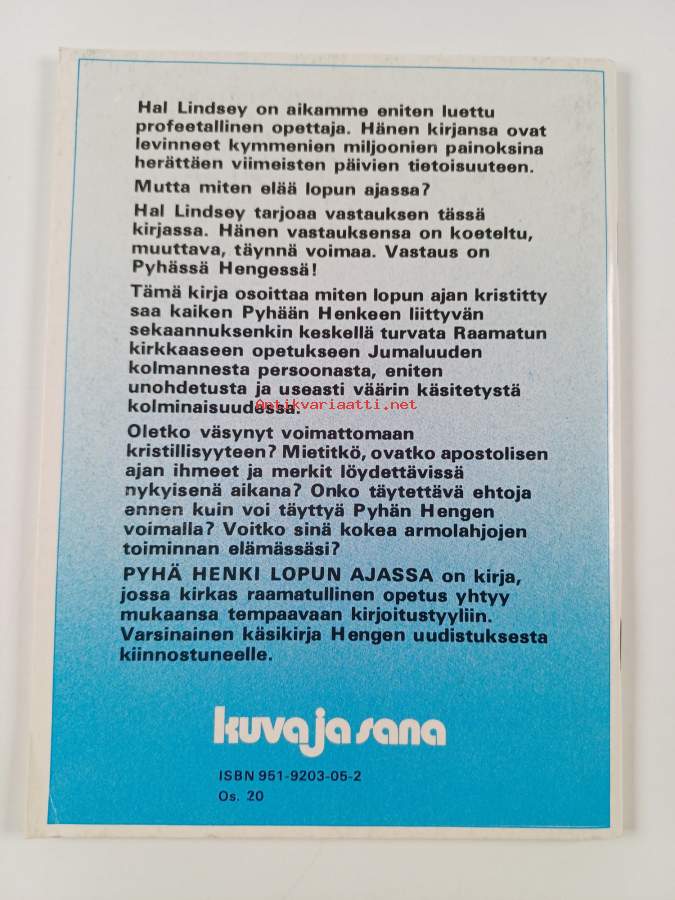 Hal Lindsey on aikamme eniten luettu profeetallinen opettaja. Hänen kirjansa ovat levinneet kymmenien miljoonien painoksina herättäen viimeisten päivien tietoisuuteen.

Mutta miten elää lopun ajassa?

Hal Lindsey tarjoaa vastauksen tässä kirjassa. Hänen vastauksensa on koeteltu, muuttava, täynnä voimaa. Vastaus on Pyhässä Hengessä!

Tämä kirja osoittaa miten lopun ajan kristitty saa kaiken Pyhään Henkeen liittyvän sekaannuksenkin keskellä turvata Raamatun kirkkaaseen opetukseen Jumaluuden kolmannesta persoonasta, eniten unohdetusta ja useasti väärin käsitetystä kolminaisuudessa.

@antikvariaatti.net

Oletko väsynyt voimattomaan kristillisyyteen? Mietitkö, ovatko apostolisen ajan ihmeet ja merkit löydettävissä nykyisenä aikana? Onko täytettävä ehtoja ennen kuin voi täyttyä Pyhän Hengen voimalla? Voitko sinä kokea armolahjojen toiminnan elämässäsi?

PYHÄ HENKI LOPUN AJASSA on kirja, jossa kirkas raamatullinen opetus yhtyy mukaansa tempaavaan kirjoitustyyliin. Varsinainen käsikirja Hengen uudistuksesta kiinnostuneelle.

kuva ja sana

ISBN 951-9203-05-2
Os. 20